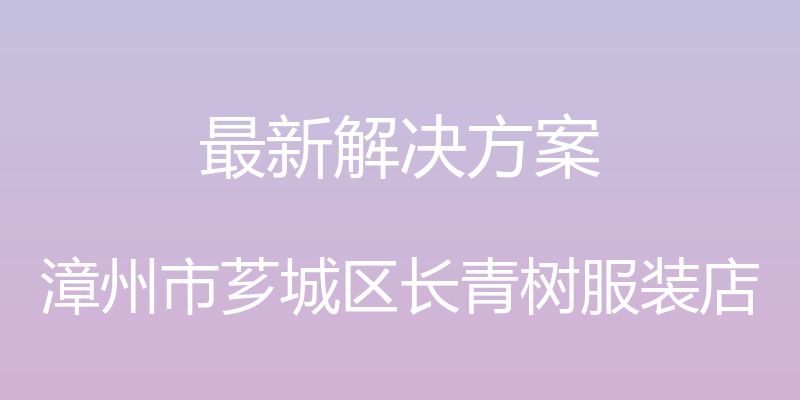 最新解决方案

漳州市芗城区长青树服装店